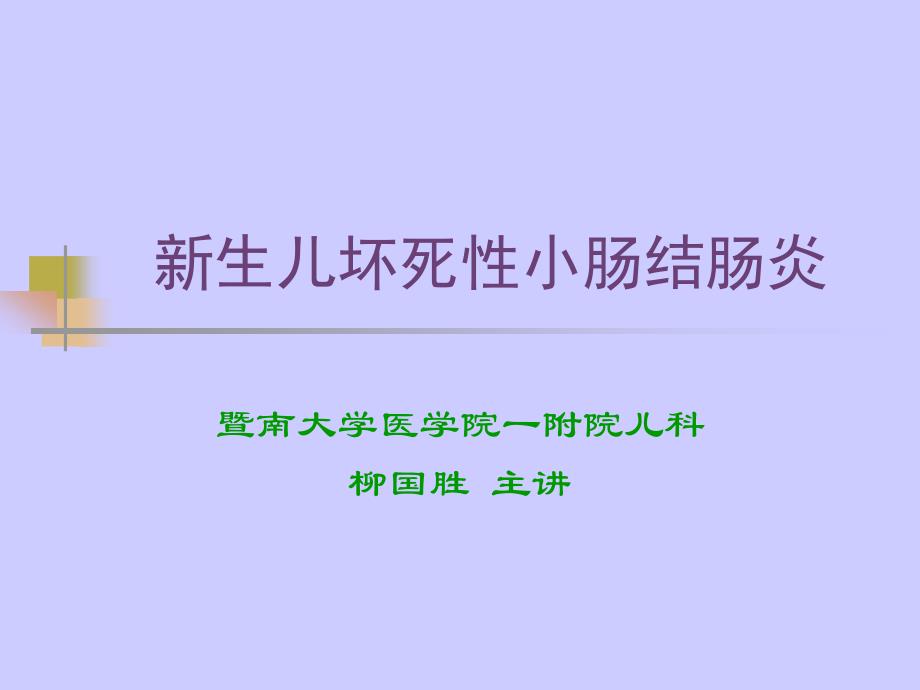 新生儿坏死性小肠结肠炎

暨南大学医学院一附院儿科

柳国胜 主讲